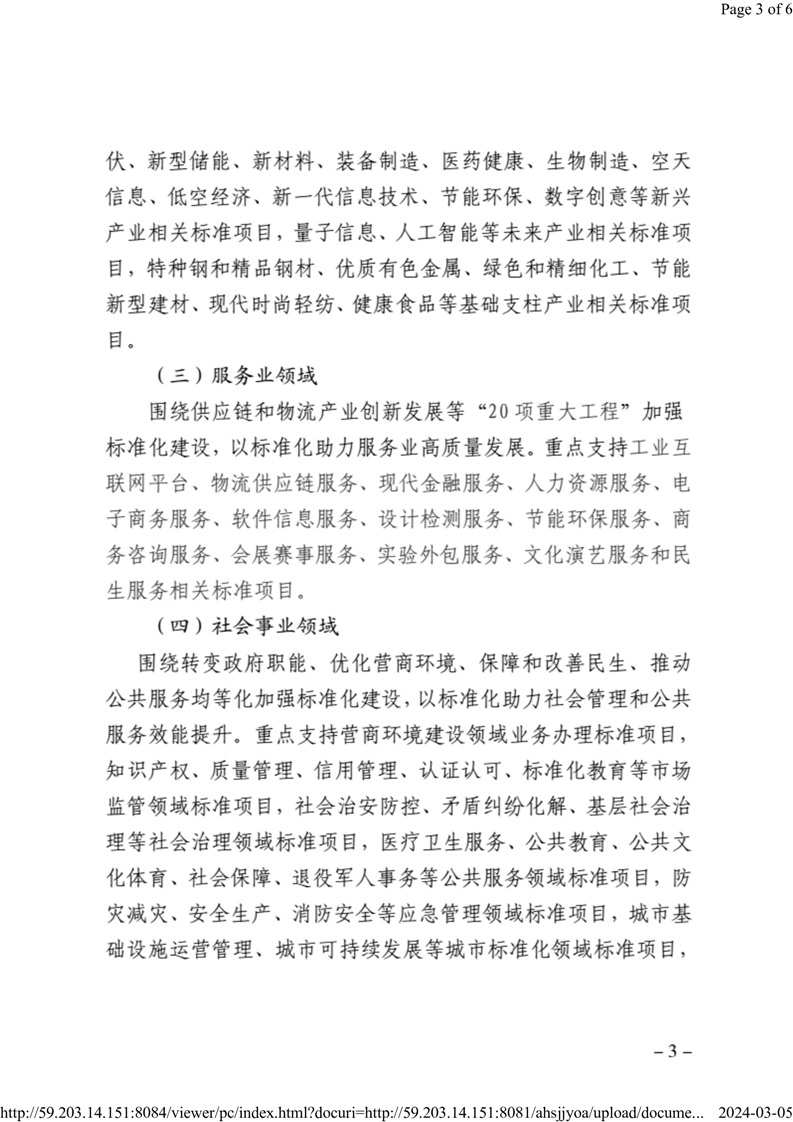 Page 3 of 6

伏、新型储能、新材料、装备制造、医药健康、生物制造、空天信息、低空经济、新一代信息技术、节能环保、数字创意等新兴产业相关标准项目，量子信息、人工智能等未来产业相关标准项目，特种钢和精品钢材、优质有色金属、绿色和精细化工、节能新型建材、现代时尚轻纺、健康食品等基础支柱产业相关标准项目。

（三）服务业领域

围绕供应链和物流产业创新发展等“20项重大工程”加强标准化建设，以标准化助力服务业高质量发展。重点支持工业互联网平台、物流供应链服务、现代金融服务、人力资源服务、电子商务服务、软件信息服务、设计检测服务、节能环保服务、商务咨询服务、会展赛事服务、实验外包服务、文化演艺服务和民生服务相关标准项目。

（四）社会事业领域

围绕转变政府职能、优化营商环境、保障和改善民生、推动公共服务均等化加强标准化建设，以标准化助力社会管理和公共服务效能提升。重点支持营商环境建设领域业务办理标准项目，知识产权、质量管理、信用管理、认证认可、标准化教育等市场监管领域标准项目，社会治安防控、矛盾纠纷化解、基层社会治理等社会治理领域标准项目，医疗卫生服务、公共教育、公共文化体育、社会保障、退役军人事务等公共服务领域标准项目，防灾减灾、安全生产、消防安全等应急管理领域标准项目，城市基础设施运营管理、城市可持续发展等城市标准化领域标准项目，

– 3 –

http://59.203.14.151:8084/viewer/pc/index.html?docuri=http://59.203.14.151:8081/ahsjjyoa/upload/docume... 2024-03-05